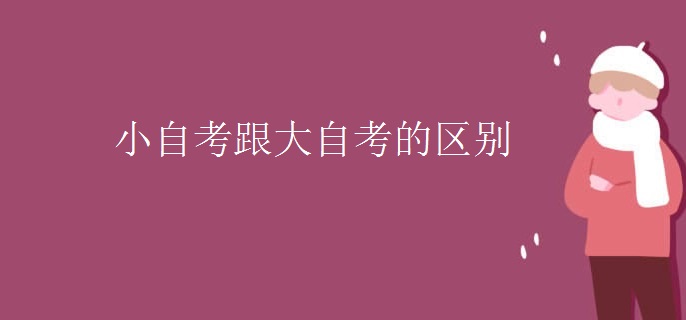 小自考跟大自考的区别